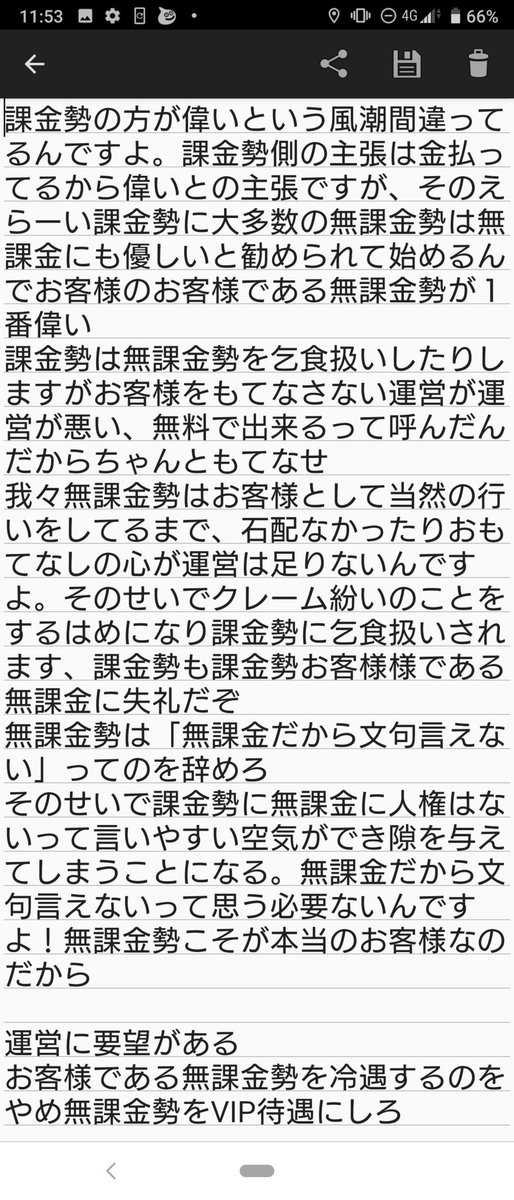 11:53 4G 66%

課金勢の方が偉いという風潮間違ってるんですよ。課金勢側の主張は金払ってるから偉いとの主張ですが、そのえらーい課金勢に大多数の無課金勢は無課金にも優しいと勧められて始めるんでお客様のお客様である無課金勢が１番偉い
課金勢は無課金勢を乞食扱いしたりしますがお客様をもてなさない運営が運営が悪い、無料で出来るって呼んだんだからちゃんともてなせ
我々無課金勢はお客様として当然の行いをしてるまで、石配なかったりおもてなしの心が運営は足りないんですよ。そのせいでクレーム紛いのことをするはめになり課金勢に乞食扱いされます、課金勢も課金勢お客様様である無課金に失礼だぞ
無課金勢は「無課金だから文句言えない」ってのを辞めろ
そのせいで課金勢に無課金に人権はないって言いやすい空気ができ隙を与えてしまうことになる。無課金だから文句言えないって思う必要ないんですよ！無課金勢こそが本当のお客様なのだから

運営に要望がある
お客様である無課金勢を冷遇するのをやめ無課金勢をVIP待遇にしろ